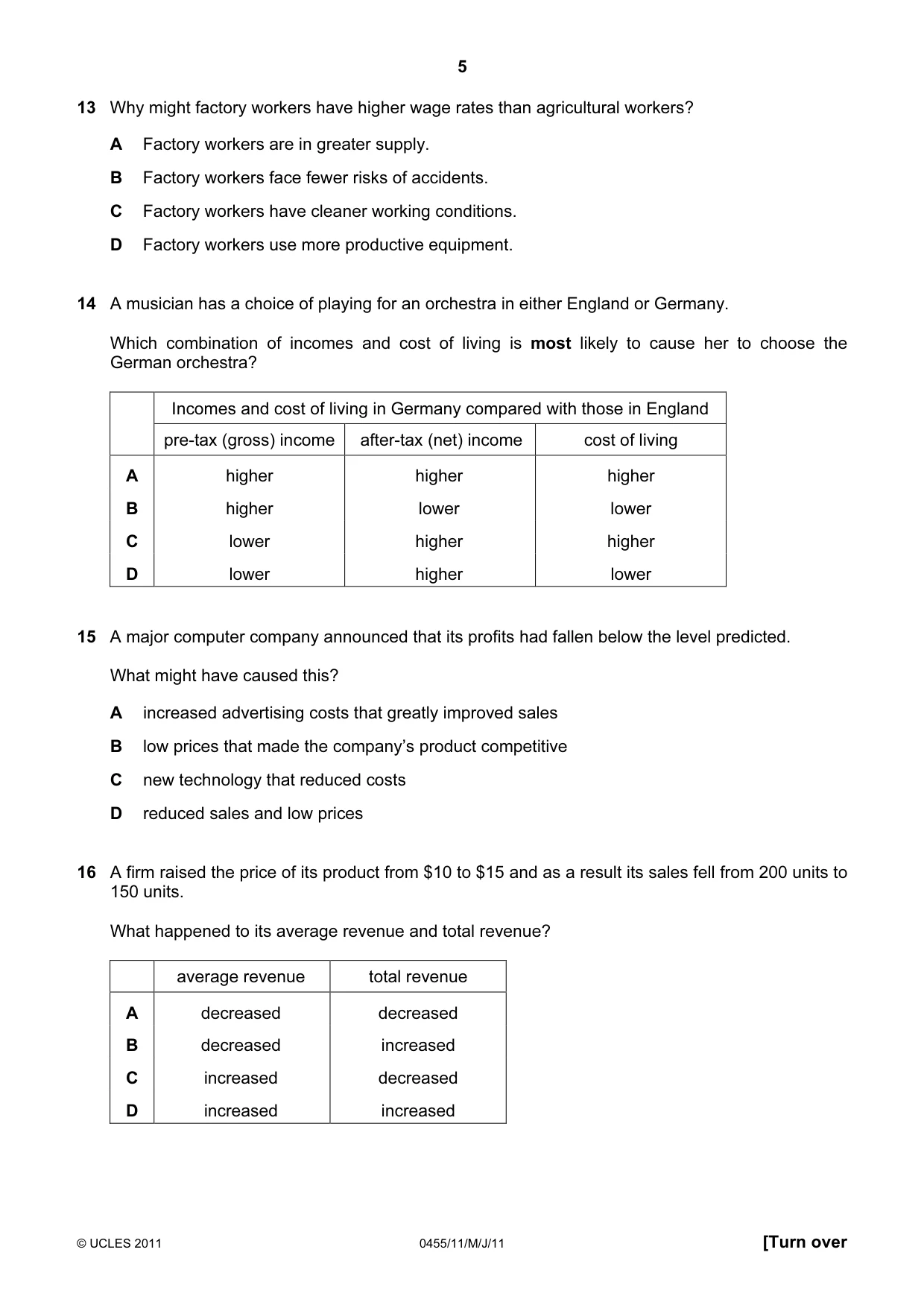 5

13 Why might factory workers have higher wage rates than agricultural workers?

A Factory workers are in greater supply.

B Factory workers face fewer risks of accidents.

C Factory workers have cleaner working conditions.

D Factory workers use more productive equipment.

14 A musician has a choice of playing for an orchestra in either England or Germany.

Which combination of incomes and cost of living is most likely to cause her to choose the German orchestra?

| | Incomes and cost of living in Germany compared with those in England | | |
|---|---|---|---|
| | pre-tax (gross) income | after-tax (net) income | cost of living |
| A | higher | higher | higher |
| B | higher | lower | lower |
| C | lower | higher | higher |
| D | lower | higher | lower |

15 A major computer company announced that its profits had fallen below the level predicted.

What might have caused this?

A increased advertising costs that greatly improved sales

B low prices that made the company's product competitive

C new technology that reduced costs

D reduced sales and low prices

16 A firm raised the price of its product from $10 to $15 and as a result its sales fell from 200 units to 150 units.

What happened to its average revenue and total revenue?

| | average revenue | total revenue |
|---|---|---|
| A | decreased | decreased |
| B | decreased | increased |
| C | increased | decreased |
| D | increased | increased |

© UCLES 2011 0455/11/M/J/11 [Turn over